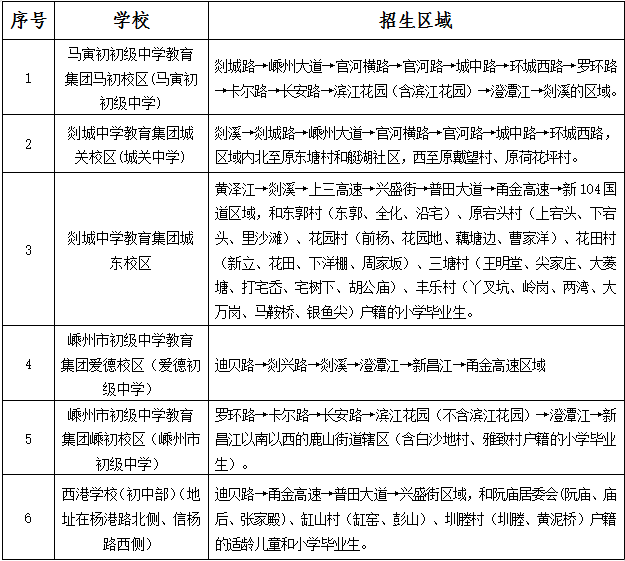 | 序号 | 学校 | 招生区域 |
|---|---|---|
| 1 | 马寅初初级中学教育集团马初校区（马寅初初级中学） | 剡城路→嵊州大道→官河横路→官河路→城中路→环城西路→罗环路→卡尔路→长安路→滨江花园（含滨江花园）→澄潭江→剡溪的区域。 |
| 2 | 剡城中学教育集团城关校区（城关中学） | 剡溪→剡城路→嵊州大道→官河横路→官河路→城中路→环城西路，区域内北至原东塘村和艇湖社区，西至原戴望村、原荷花坪村。 |
| 3 | 剡城中学教育集团城东校区 | 黄泽江→剡溪→上三高速→兴盛街→普田大道→甬金高速→新104国道区域，和东郭村（东郭、全化、沿宅）、原宕头村（上宕头、下宕头、里沙滩）、花园村（前杨、花园地、藕塘边、曹家洋）、花田村（新立、花田、下洋棚、周家坂）、三塘村（王明堂、尖家庄、大菱塘、打宅岙、宅树下、胡公庙）、丰乐村（丫叉坑、岭岗、两湾、大万岗、马鞍桥、银鱼尖）户籍的小学毕业生。 |
| 4 | 嵊州市初级中学教育集团爱德校区（爱德初级中学） | 迪贝路→剡兴路→剡溪→澄潭江→新昌江→甬金高速区域 |
| 5 | 嵊州市初级中学教育集团嵊初校区（嵊州市初级中学） | 罗环路→卡尔路→长安路→滨江花园（不含滨江花园）→澄潭江→新昌江以南以西的鹿山街道辖区（含白沙地村、雅致村户籍的小学毕业生）。 |
| 6 | 西港学校（初中部）（地址在杨港路北侧、信杨路西侧） | 迪贝路→甬金高速→普田大道→兴盛街区域，和阮庙居委会（阮庙、庙后、张家殿）、缸山村（缸窑、彭山）、圳塍村（圳塍、黄泥桥）户籍的适龄儿童和小学毕业生。 |